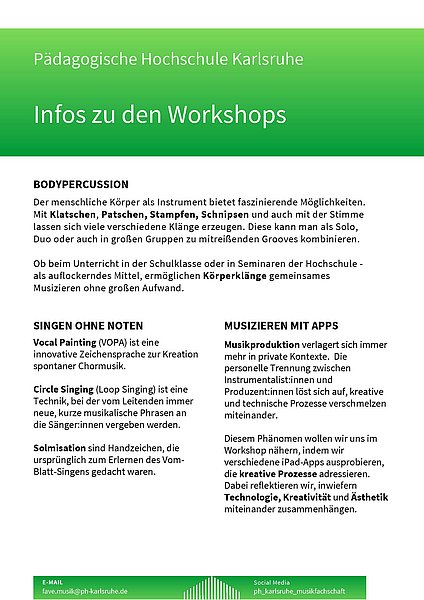 Pädagogische Hochschule Karlsruhe

Infos zu den Workshops

BODYPERCUSSION

Der menschliche Körper als Instrument bietet faszinierende Möglichkeiten. Mit Klatschen, Patschen, Stampfen, Schnipsen und auch mit der Stimme lassen sich viele verschiedene Klänge erzeugen. Diese kann man als Solo, Duo oder auch in großen Gruppen zu mitreißenden Grooves kombinieren.

Ob beim Unterricht in der Schulklasse oder in Seminaren der Hochschule - als auflockerndes Mittel, ermöglichen Körperklänge gemeinsames Musizieren ohne großen Aufwand.

SINGEN OHNE NOTEN

Vocal Painting (VOPA) ist eine innovative Zeichensprache zur Kreation spontaner Chormusik.

Circle Singing (Loop Singing) ist eine Technik, bei der vom Leitenden immer neue, kurze musikalische Phrasen an die Sänger:innen vergeben werden.

Solmisation sind Handzeichen, die ursprünglich zum Erlernen des Vom-Blatt-Singens gedacht waren.

MUSIZIEREN MIT APPS

Musikproduktion verlagert sich immer mehr in private Kontexte. Die personelle Trennung zwischen Instrumentalist:innen und Produzent:innen löst sich auf, kreative und technische Prozesse verschmelzen miteinander.

Diesem Phänomen wollen wir uns im Workshop nähern, indem wir verschiedene iPad-Apps ausprobieren, die kreative Prozesse adressieren. Dabei reflektieren wir, inwiefern Technologie, Kreativität und Ästhetik miteinander zusammenhängen.

E-MAIL
fave.musik@ph-karlsruhe.de

Social Media
ph_karlsruhe_musikfachschaft